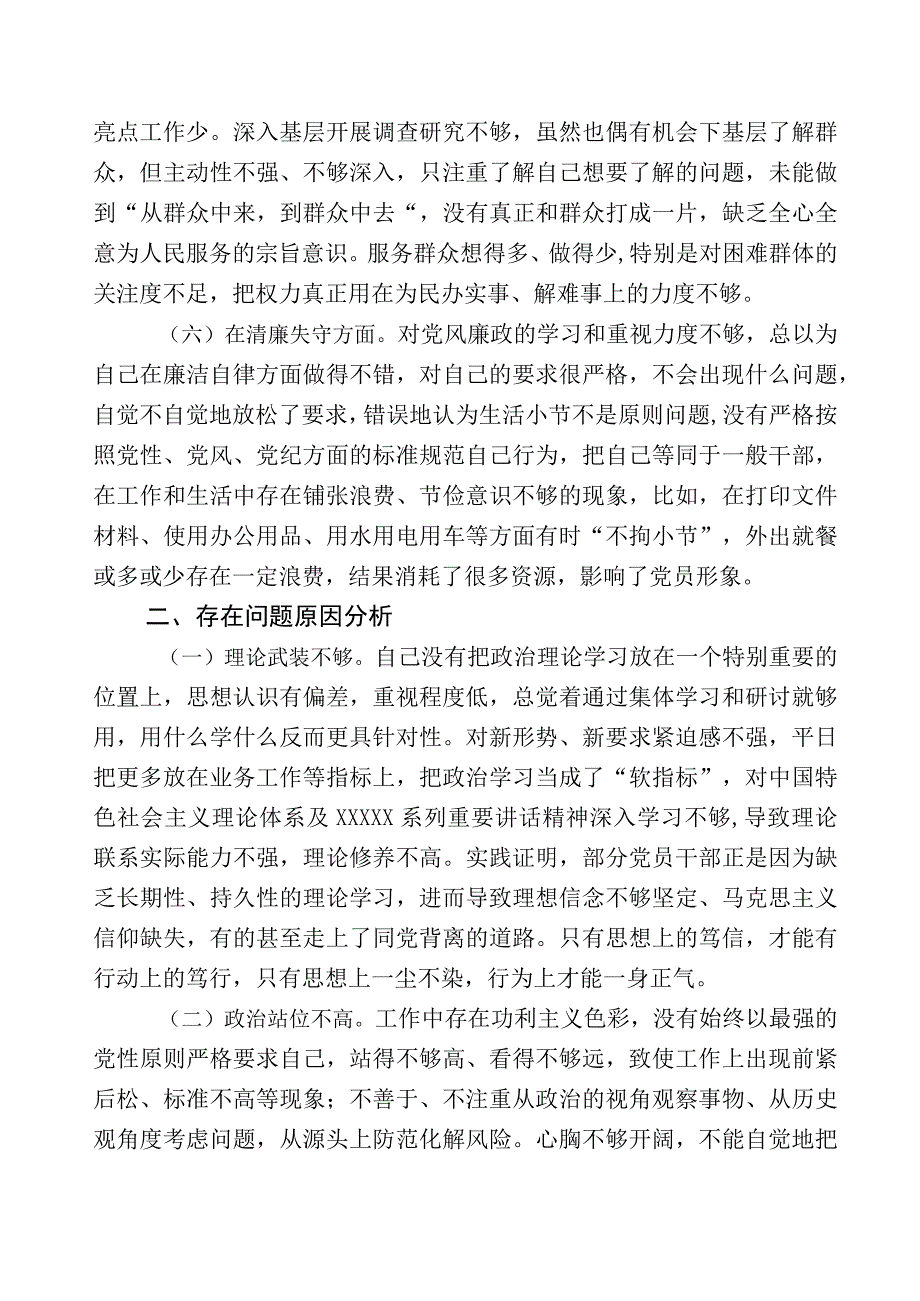 亮点工作少。深入基层开展调查研究不够，虽然也偶有机会下基层了解群众，但主动性不强、不够深入，只注重了解自己想要了解的问题，未能做到“从群众中来，到群众中去“，没有真正和群众打成一片，缺乏全心全意为人民服务的宗旨意识。服务群众想得多、做得少,特别是对困难群体的关注度不足，把权力真正用在为民办实事、解难事上的力度不够。

（六）在清廉失守方面。对党风廉政的学习和重视力度不够，总以为自己在廉洁自律方面做得不错，对自己的要求很严格，不会出现什么问题，自觉不自觉地放松了要求，错误地认为生活小节不是原则问题,没有严格按照党性、党风、党纪方面的标准规范自己行为，把自己等同于一般干部，在工作和生活中存在铺张浪费、节俭意识不够的现象，比如，在打印文件材料、使用办公用品、用水用电用车等方面有时“不拘小节”，外出就餐或多或少存在一定浪费，结果消耗了很多资源，影响了党员形象。

二、存在问题原因分析

（一）理论武装不够。自己没有把政治理论学习放在一个特别重要的位置上，思想认识有偏差，重视程度低，总觉着通过集体学习和研讨就够用，用什么学什么反而更具针对性。对新形势、新要求紧迫感不强，平日把更多放在业务工作等指标上，把政治学习当成了“软指标”，对中国特色社会主义理论体系及 XXXXX 系列重要讲话精神深入学习不够,导致理论联系实际能力不强，理论修养不高。实践证明，部分党员干部正是因为缺乏长期性、持久性的理论学习，进而导致理想信念不够坚定、马克思主义信仰缺失，有的甚至走上了同党背离的道路。只有思想上的笃信，才能有行动上的笃行，只有思想上一尘不染，行为上才能一身正气。

（二）政治站位不高。工作中存在功利主义色彩，没有始终以最强的党性原则严格要求自己，站得不够高、看得不够远，致使工作上出现前紧后松、标准不高等现象；不善于、不注重从政治的视角观察事物、从历史观角度考虑问题，从源头上防范化解风险。心胸不够开阔，不能自觉地把